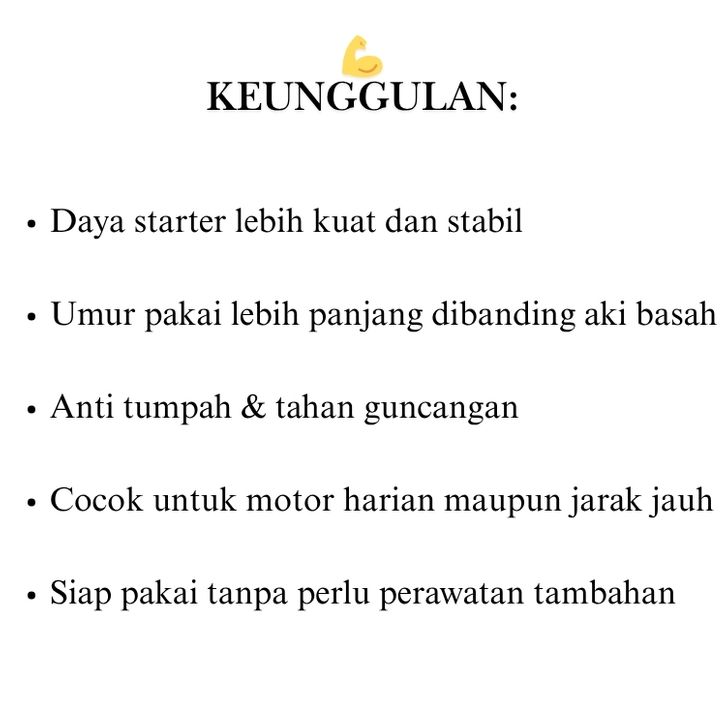 KEUNGGULAN:

• Daya starter lebih kuat dan stabil

• Umur pakai lebih panjang dibanding aki basah

• Anti tumpah & tahan guncangan

• Cocok untuk motor harian maupun jarak jauh

• Siap pakai tanpa perlu perawatan tambahan